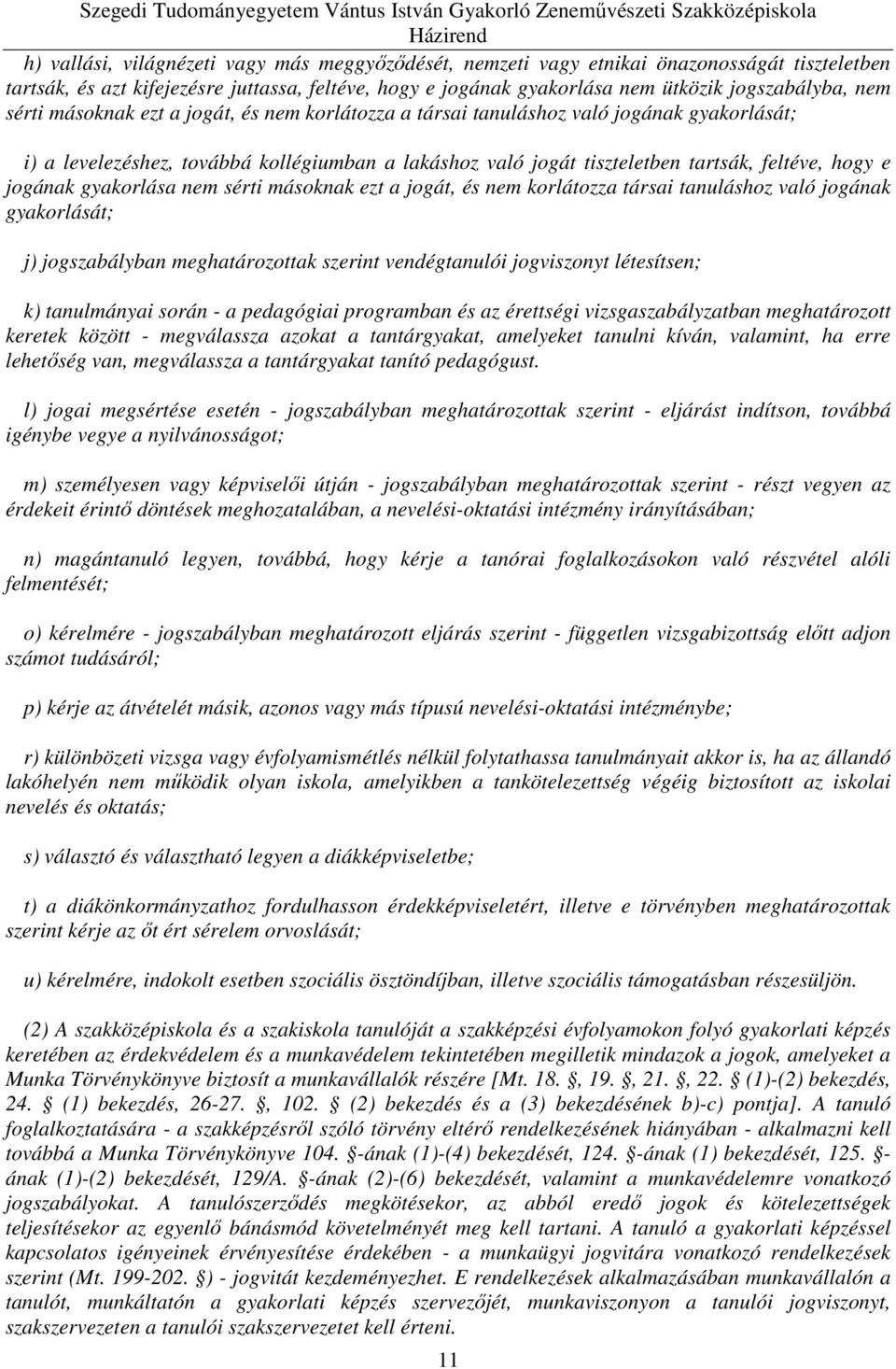 Szegedi Tudományegyetem Vántus István Gyakorló Zeneművészeti Szakközépiskola
Házirend

h) vallási, világnézeti vagy más meggyőződését, nemzeti vagy etnikai önazonosságát tiszteletben tartsák, és azt kifejezésre juttassa, feltéve, hogy e jogának gyakorlása nem ütközik jogszabályba, nem sérti másoknak ezt a jogát, és nem korlátozza a társai tanuláshoz való jogának gyakorlását;

i) a levelezéshez, továbbá kollégiumban a lakáshoz való jogát tiszteletben tartsák, feltéve, hogy e jogának gyakorlása nem sérti másoknak ezt a jogát, és nem korlátozza társai tanuláshoz való jogának gyakorlását;

j) jogszabályban meghatározottak szerint vendégtanulói jogviszonyt létesítsen;

k) tanulmányai során - a pedagógiai programban és az érettségi vizsgaszabályzatban meghatározott keretek között - megválassza azokat a tantárgyakat, amelyeket tanulni kíván, valamint, ha erre lehetőség van, megválassza a tantárgyakat tanító pedagógust.

l) jogai megsértése esetén - jogszabályban meghatározottak szerint - eljárást indítson, továbbá igénybe vegye a nyilvánosságot;

m) személyesen vagy képviselői útján - jogszabályban meghatározottak szerint - részt vegyen az érdekeit érintő döntések meghozatalában, a nevelési-oktatási intézmény irányításában;

n) magántanuló legyen, továbbá, hogy kérje a tanórai foglalkozásokon való részvétel alóli felmentését;

o) kérelmére - jogszabályban meghatározott eljárás szerint - független vizsgabizottság előtt adjon számot tudásáról;

p) kérje az átvételét másik, azonos vagy más típusú nevelési-oktatási intézménybe;

r) különbözeti vizsga vagy évfolyamismétlés nélkül folytathassa tanulmányait akkor is, ha az állandó lakóhelyén nem működik olyan iskola, amelyikben a tankötelezettség végéig biztosított az iskolai nevelés és oktatás;

s) választó és választható legyen a diákképviseletbe;

t) a diákönkormányzathoz fordulhasson érdekképviseletért, illetve e törvényben meghatározottak szerint kérje az őt ért sérelem orvoslását;

u) kérelmére, indokolt esetben szociális ösztöndíjban, illetve szociális támogatásban részesüljön.

(2) A szakközépiskola és a szakiskola tanulóját a szakképzési évfolyamokon folyó gyakorlati képzés keretében az érdekvédelem és a munkavédelem tekintetében megilletik mindazok a jogok, amelyeket a Munka Törvénykönyve biztosít a munkavállalók részére [Mt. 18. §, 19. §, 21. §, 22. § (1)-(2) bekezdés, 24. § (1) bekezdés, 26-27. §, 102. § (2) bekezdés és a (3) bekezdésének b)-c) pontja]. A tanuló foglalkoztatására - a szakképzésről szóló törvény eltérő rendelkezésének hiányában - alkalmazni kell továbbá a Munka Törvénykönyve 104. §-ának (1)-(4) bekezdését, 124. §-ának (1) bekezdését, 125. §-ának (1)-(2) bekezdését, 129/A. §-ának (2)-(6) bekezdését, valamint a munkavédelemre vonatkozó jogszabályokat. A tanulószerződés megkötésekor, az abból eredő jogok és kötelezettségek teljesítésekor az egyenlő bánásmód követelményét meg kell tartani. A tanuló a gyakorlati képzéssel kapcsolatos igényeinek érvényesítése érdekében - a munkaügyi jogvitára vonatkozó rendelkezések szerint (Mt. 199-202. §) - jogvitát kezdeményezhet. E rendelkezések alkalmazásában munkavállalón a tanulót, munkáltatón a gyakorlati képzés szervezőjét, munkaviszonyon a tanulói jogviszonyt, szakszervezeten a tanulói szakszervezetet kell érteni.

11